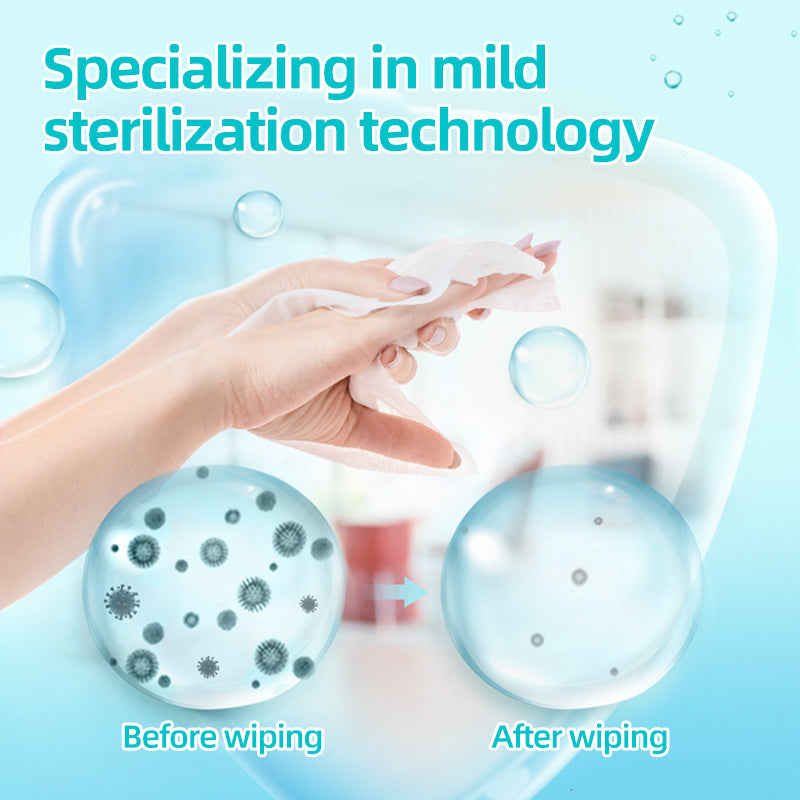 Specializing in mild sterilization technology

Before wiping

After wiping